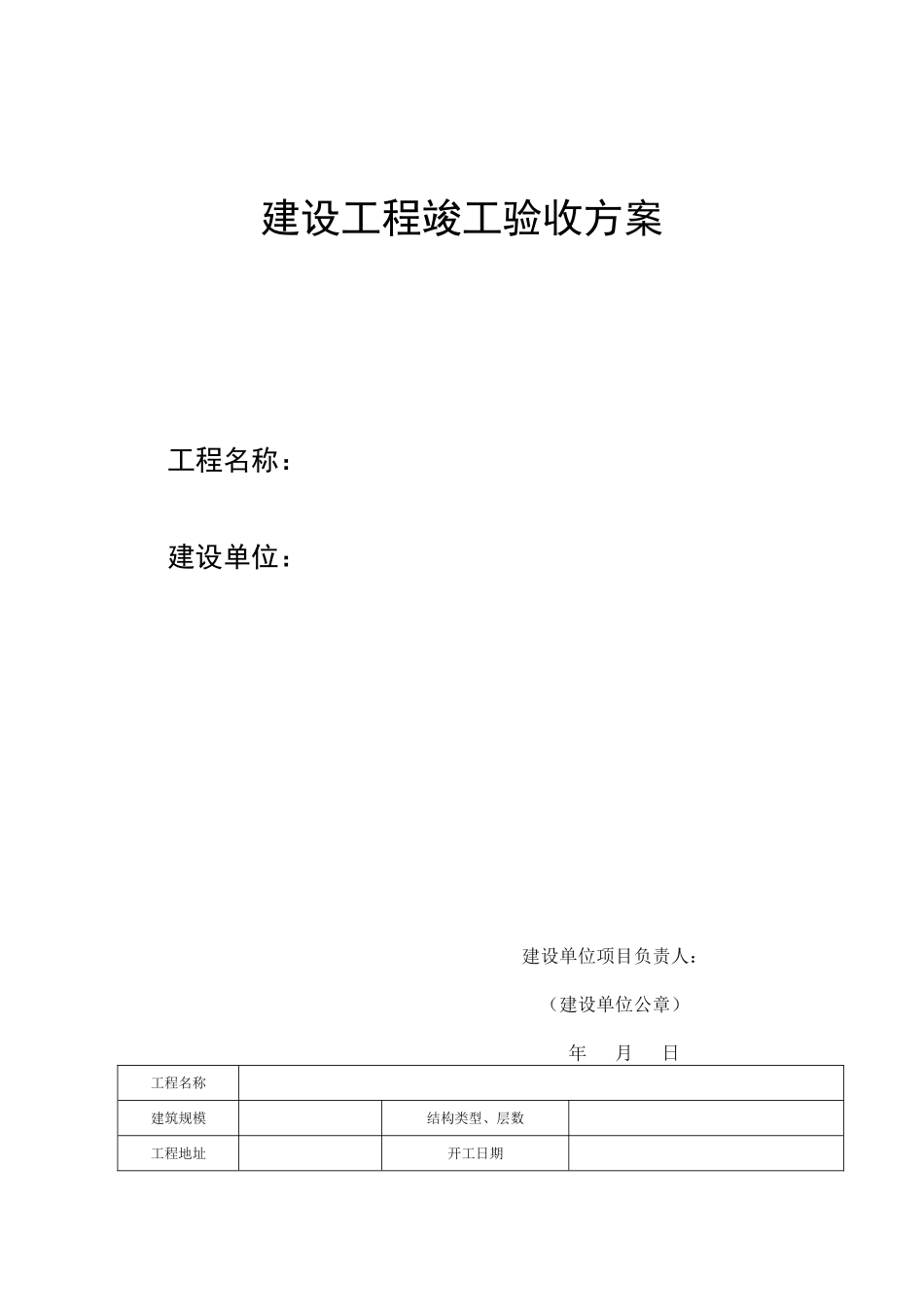 建设工程竣工验收方案

工程名称：

建设单位：

建设单位项目负责人：

（建设单位公章）

年 月 日

| 工程名称 | | | |
|---|---|---|---|
| 建筑规模 | | 结构类型、层数 | |
| 工程地址 | | 开工日期 | |